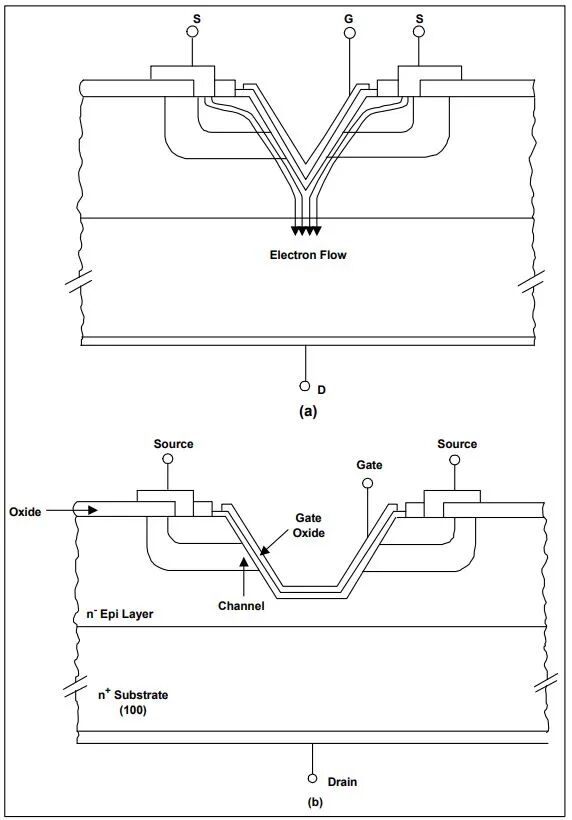 S
G
S
Electron Flow
D
(a)

Source
Gate
Source
Oxide
Gate Oxide
Channel
$n^-$ Epi Layer
$n^+$ Substrate (100)
Drain
(b)